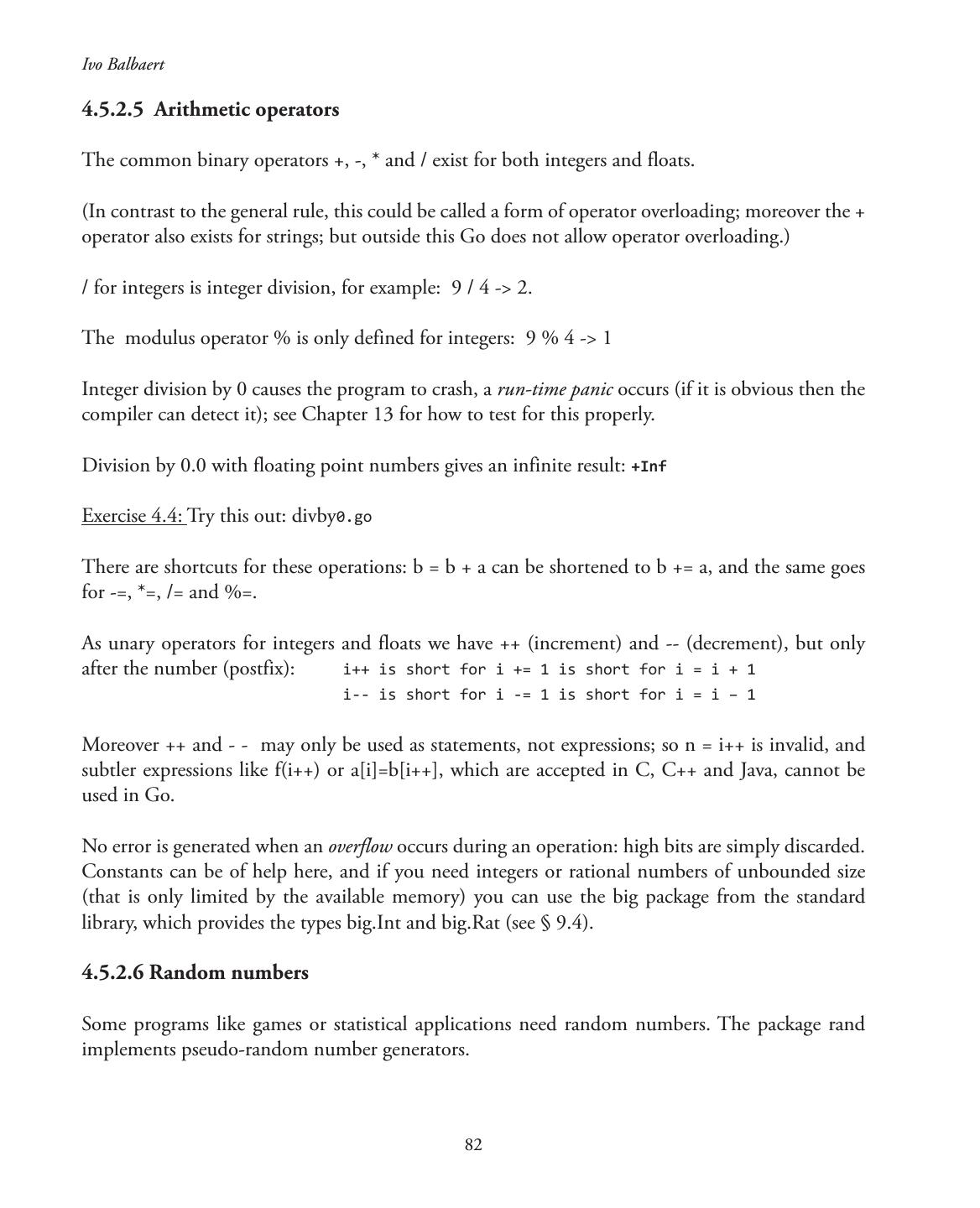 Ivo Balbaert

4.5.2.5 Arithmetic operators

The common binary operators +, -, * and / exist for both integers and floats.

(In contrast to the general rule, this could be called a form of operator overloading; moreover the + operator also exists for strings; but outside this Go does not allow operator overloading.)

/ for integers is integer division, for example: 9 / 4 -> 2.

The modulus operator % is only defined for integers: 9 % 4 -> 1

Integer division by 0 causes the program to crash, a run-time panic occurs (if it is obvious then the compiler can detect it); see Chapter 13 for how to test for this properly.

Division by 0.0 with floating point numbers gives an infinite result: +Inf

Exercise 4.4: Try this out: divby0.go

There are shortcuts for these operations: b = b + a can be shortened to b += a, and the same goes for -=, *=, /= and %=.

As unary operators for integers and floats we have ++ (increment) and -- (decrement), but only after the number (postfix): i++ is short for i += 1 is short for i = i + 1
i-- is short for i -= 1 is short for i = i – 1

Moreover ++ and - - may only be used as statements, not expressions; so n = i++ is invalid, and subtler expressions like f(i++) or a[i]=b[i++], which are accepted in C, C++ and Java, cannot be used in Go.

No error is generated when an overflow occurs during an operation: high bits are simply discarded. Constants can be of help here, and if you need integers or rational numbers of unbounded size (that is only limited by the available memory) you can use the big package from the standard library, which provides the types big.Int and big.Rat (see § 9.4).

4.5.2.6 Random numbers

Some programs like games or statistical applications need random numbers. The package rand implements pseudo-random number generators.

82